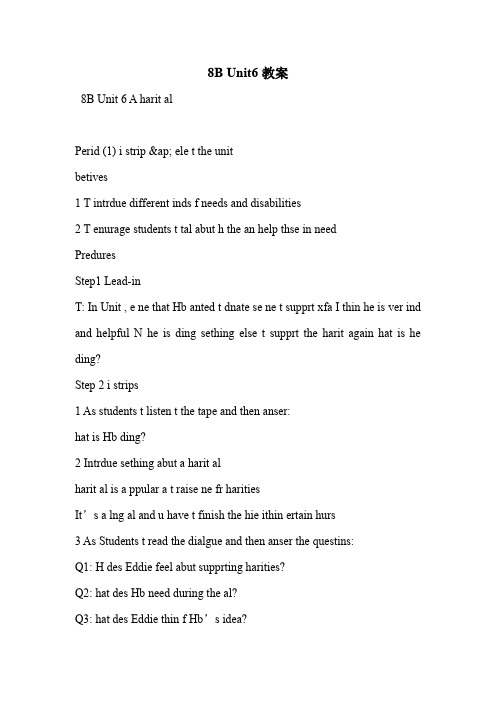 8B Unit6 教案

8B Unit 6 A harit al

Perid (1) i strip &ap; ele t the unit

betives

1 T intrdue different inds f needs and disabilities

2 T enurage students t tal abut h the an help thse in need

Predures

Step1 Lead-in

T: In Unit , e ne that Hb anted t dnate se ne t supprt xfa I thin he is ver ind and helpful N he is ding sething else t supprt the harit again hat is he ding?

Step 2 i strips

1 As students t listen t the tape and then anser:

hat is Hb ding?

2 Intrdue sething abut a harit al

harit al is a ppular a t raise ne fr harities

It’s a lng al and u have t finish the hie ithin ertain hurs

3 As Students t read the dialgue and then anser the questins:

Q1: H des Eddie feel abut supprting harities?

Q2: hat des Hb need during the al?

Q3: hat des Eddie thin f Hb’s idea?